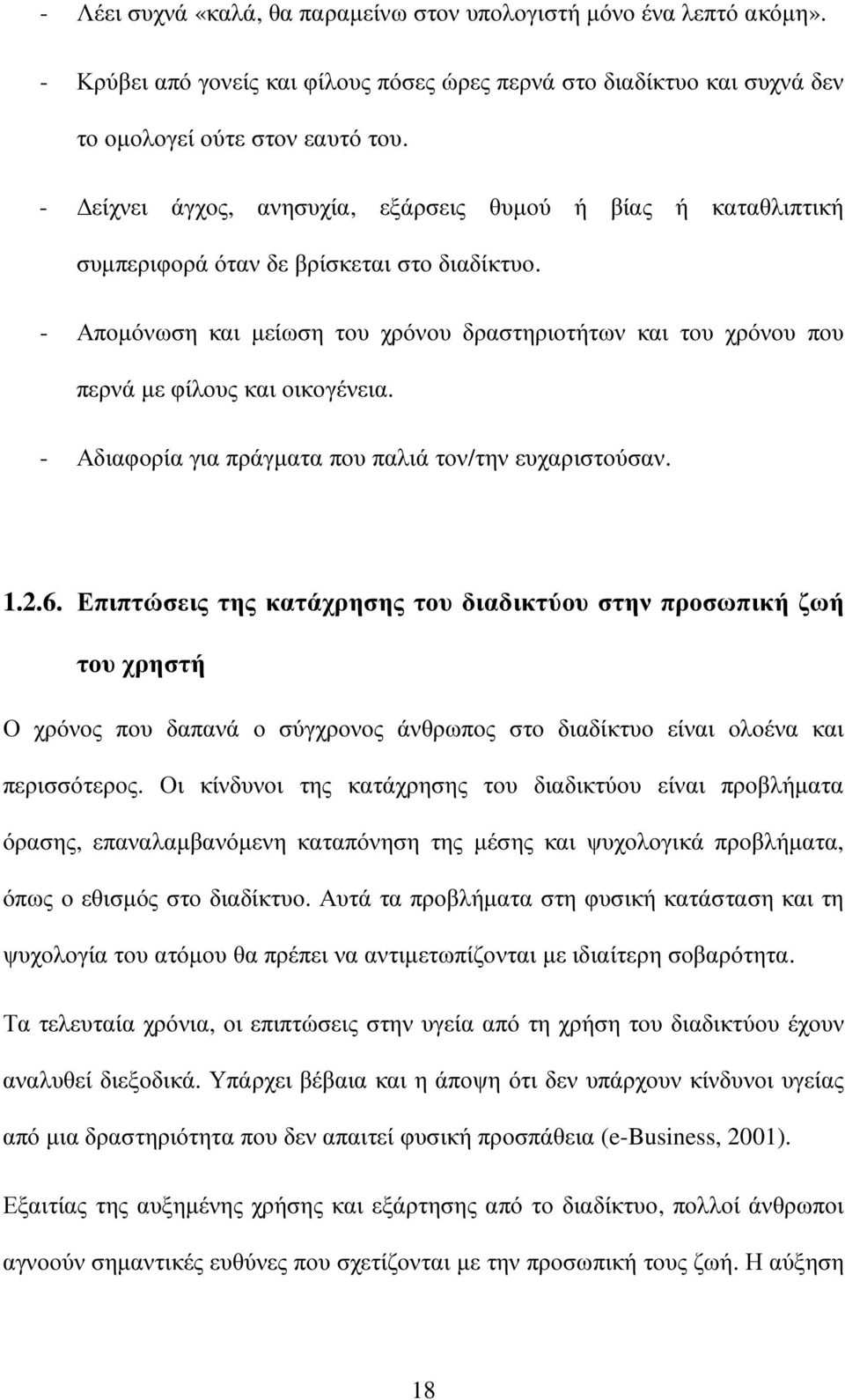 - Λέει συχνά «καλά, θα παραμείνω στον υπολογιστή μόνο ένα λεπτό ακόμη».

- Κρύβει από γονείς και φίλους πόσες ώρες περνά στο διαδίκτυο και συχνά δεν το ομολογεί ούτε στον εαυτό του.

- Δείχνει άγχος, ανησυχία, εξάρσεις θυμού ή βίας ή καταθλιπτική συμπεριφορά όταν δε βρίσκεται στο διαδίκτυο.

- Απομόνωση και μείωση του χρόνου δραστηριοτήτων και του χρόνου που περνά με φίλους και οικογένεια.

- Αδιαφορία για πράγματα που παλιά τον/την ευχαριστούσαν.

1.2.6. Επιπτώσεις της κατάχρησης του διαδικτύου στην προσωπική ζωή του χρηστή

Ο χρόνος που δαπανά ο σύγχρονος άνθρωπος στο διαδίκτυο είναι ολοένα και περισσότερος. Οι κίνδυνοι της κατάχρησης του διαδικτύου είναι προβλήματα όρασης, επαναλαμβανόμενη καταπόνηση της μέσης και ψυχολογικά προβλήματα, όπως ο εθισμός στο διαδίκτυο. Αυτά τα προβλήματα στη φυσική κατάσταση και τη ψυχολογία του ατόμου θα πρέπει να αντιμετωπίζονται με ιδιαίτερη σοβαρότητα.

Τα τελευταία χρόνια, οι επιπτώσεις στην υγεία από τη χρήση του διαδικτύου έχουν αναλυθεί διεξοδικά. Υπάρχει βέβαια και η άποψη ότι δεν υπάρχουν κίνδυνοι υγείας από μια δραστηριότητα που δεν απαιτεί φυσική προσπάθεια (e-Business, 2001).

Εξαιτίας της αυξημένης χρήσης και εξάρτησης από το διαδίκτυο, πολλοί άνθρωποι αγνοούν σημαντικές ευθύνες που σχετίζονται με την προσωπική τους ζωή. Η αύξηση

18